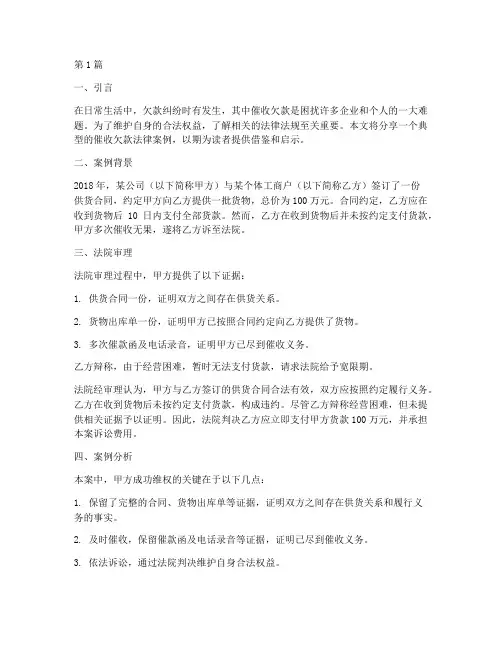 第1篇

一、引言

在日常生活中，欠款纠纷时有发生，其中催收欠款是困扰许多企业和个人的一大难题。为了维护自身的合法权益，了解相关的法律法规至关重要。本文将分享一个典型的催收欠款法律案例，以期为读者提供借鉴和启示。

二、案例背景

2018年，某公司（以下简称甲方）与某个体工商户（以下简称乙方）签订了一份供货合同，约定甲方向乙方提供一批货物，总价为100万元。合同约定，乙方应在收到货物后 10 日内支付全部货款。然而，乙方在收到货物后并未按约定支付货款，甲方多次催收无果，遂将乙方诉至法院。

三、法院审理

法院审理过程中，甲方提供了以下证据：

1. 供货合同一份，证明双方之间存在供货关系。

2. 货物出库单一份，证明甲方已按照合同约定向乙方提供了货物。

3. 多次催款函及电话录音，证明甲方已尽到催收义务。

乙方辩称，由于经营困难，暂时无法支付货款，请求法院给予宽限期。

法院经审理认为，甲方与乙方签订的供货合同合法有效，双方应按照约定履行义务。乙方在收到货物后未按约定支付货款，构成违约。尽管乙方辩称经营困难，但未提供相关证据予以证明。因此，法院判决乙方应立即支付甲方货款100万元，并承担本案诉讼费用。

四、案例分析

本案中，甲方成功维权的关键在于以下几点：

1. 保留了完整的合同、货物出库单等证据，证明双方之间存在供货关系和履行义务的事实。

2. 及时催收，保留催款函及电话录音等证据，证明已尽到催收义务。

3. 依法诉讼，通过法院判决维护自身合法权益。